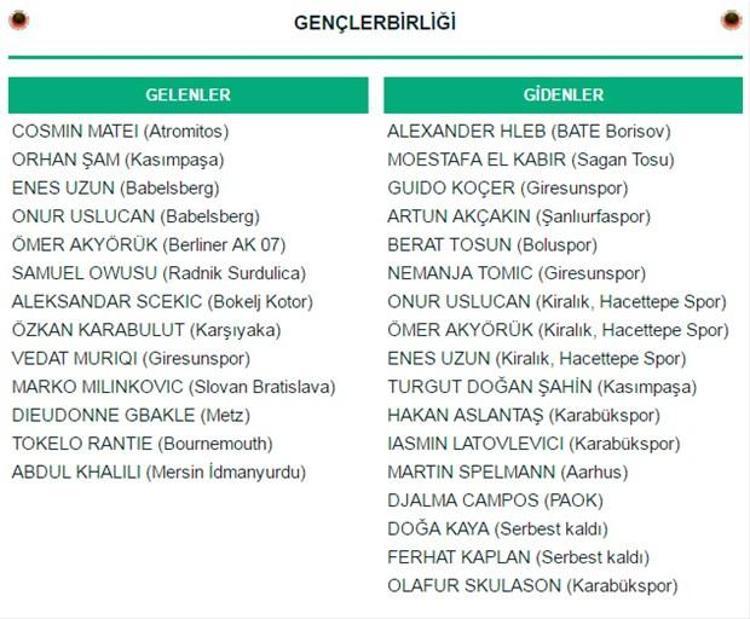 GENÇLERBİRLİĞİ

GELENLER

COSMIN MATEI (Atromitos)
ORHAN ŞAM (Kasımpaşa)
ENES UZUN (Babelsberg)
ONUR USLUCAN (Babelsberg)
ÖMER AKYÖRÜK (Berliner AK 07)
SAMUEL OWUSU (Radnik Surdulica)
ALEKSANDAR SCEKIC (Bokelj Kotor)
ÖZKAN KARABULUT (Karşıyaka)
VEDAT MURIQI (Giresunspor)
MARKO MILINKOVIC (Slovan Bratislava)
DIEUDONNE GBAKLE (Metz)
TOKELO RANTIE (Bournemouth)
ABDUL KHALILI (Mersin İdmanyurdu)

GİDENLER

ALEXANDER HLEB (BATE Borisov)
MOESTAFA EL KABIR (Sagan Tosu)
GUIDO KOÇER (Giresunspor)
ARTUN AKÇAKIN (Şanlıurfaspor)
BERAT TOSUN (Boluspor)
NEMANJA TOMIC (Giresunspor)
ONUR USLUCAN (Kiralık, Hacettepe Spor)
ÖMER AKYÖRÜK (Kiralık, Hacettepe Spor)
ENES UZUN (Kiralık, Hacettepe Spor)
TURGUT DOĞAN ŞAHİN (Kasımpaşa)
HAKAN ASLANTAŞ (Karabükspor)
IASMIN LATOVLEVICI (Karabükspor)
MARTIN SPELMANN (Aarhus)
DJALMA CAMPOS (PAOK)
DOĞA KAYA (Serbest kaldı)
FERHAT KAPLAN (Serbest kaldı)
OLAFUR SKULASON (Karabükspor)